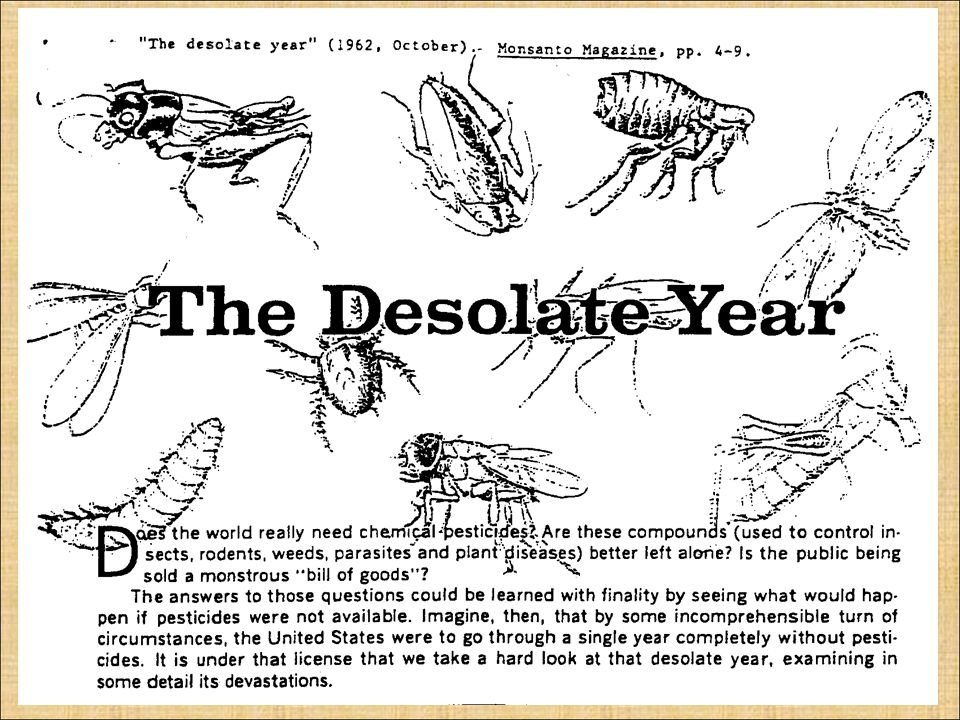 "The desolate year" (1962, October). Monsanto Magazine, pp. 4-9.

The Desolate Year

Does the world really need chemical pesticides? Are these compounds (used to control insects, rodents, weeds, parasites and plant diseases) better left alone? Is the public being sold a monstrous "bill of goods"?

The answers to those questions could be learned with finality by seeing what would happen if pesticides were not available. Imagine, then, that by some incomprehensible turn of circumstances, the United States were to go through a single year completely without pesticides. It is under that license that we take a hard look at that desolate year, examining in some detail its devastations.